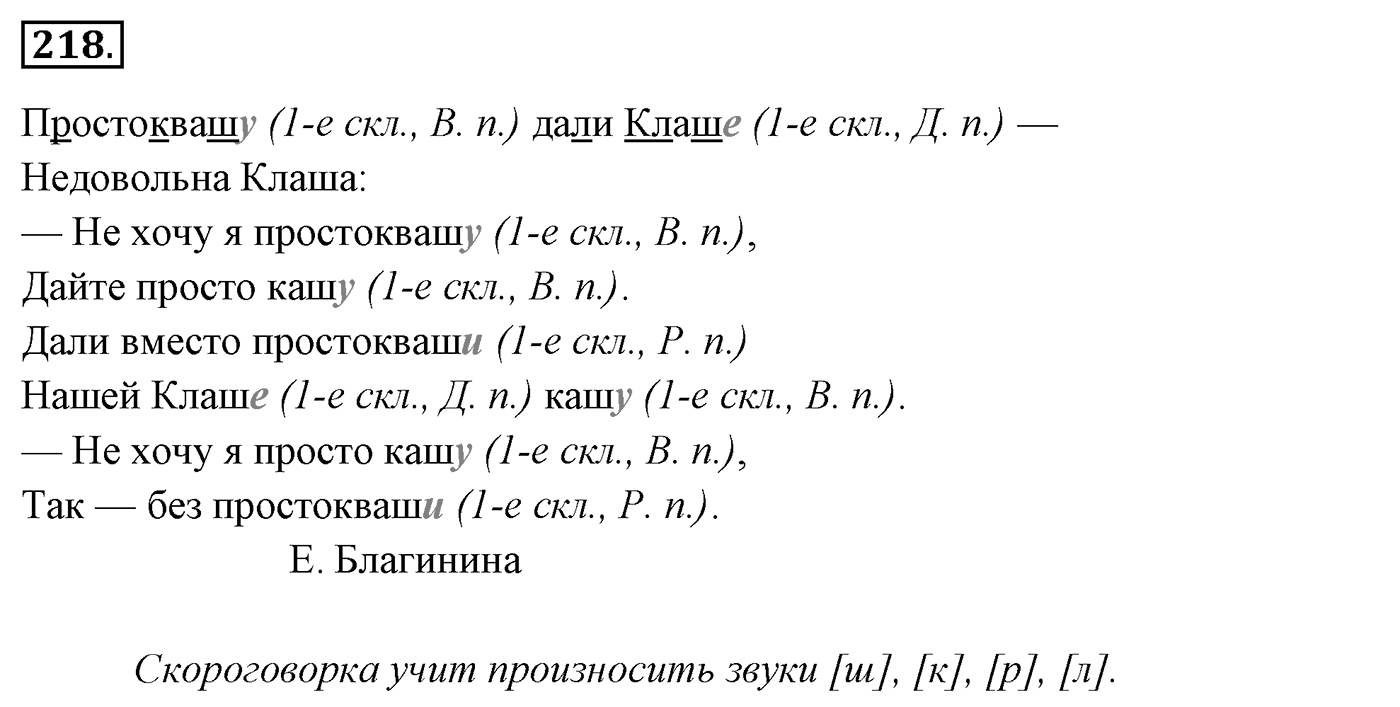 218.

Простоквашу (1-е скл., В. п.) дали Клаше (1-е скл., Д. п.) —
Недовольна Клаша:
— Не хочу я простоквашу (1-е скл., В. п.),
Дайте просто кашу (1-е скл., В. п.).
Дали вместо простокваши (1-е скл., Р. п.)
Нашей Клаше (1-е скл., Д. п.) кашу (1-е скл., В. п.).
— Не хочу я просто кашу (1-е скл., В. п.),
Так — без простокваши (1-е скл., Р. п.).
Е. Благинина

Скороговорка учит произносить звуки [ш], [к], [р], [л].